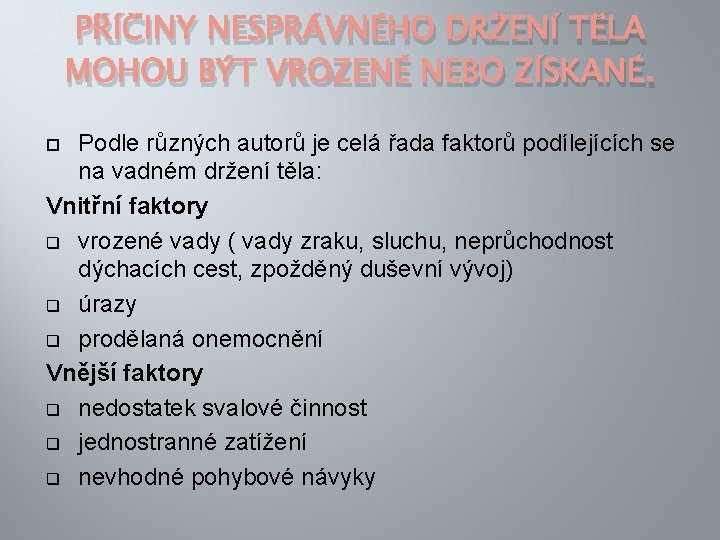 PŘÍČINY NESPRÁVNÉHO DRŽENÍ TĚLA MOHOU BÝT VROZENÉ NEBO ZÍSKANÉ.

Podle různých autorů je celá řada faktorů podílejících se na vadném držení těla:

Vnitřní faktory

vrozené vady ( vady zraku, sluchu, neprůchodnost dýchacích cest, zpožděný duševní vývoj)

úrazy

prodělaná onemocnění

Vnější faktory

nedostatek svalové činnost

jednostranné zatížení

nevhodné pohybové návyky